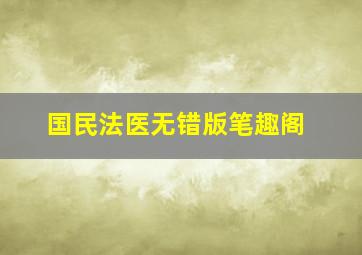 国民法医无错版笔趣阁